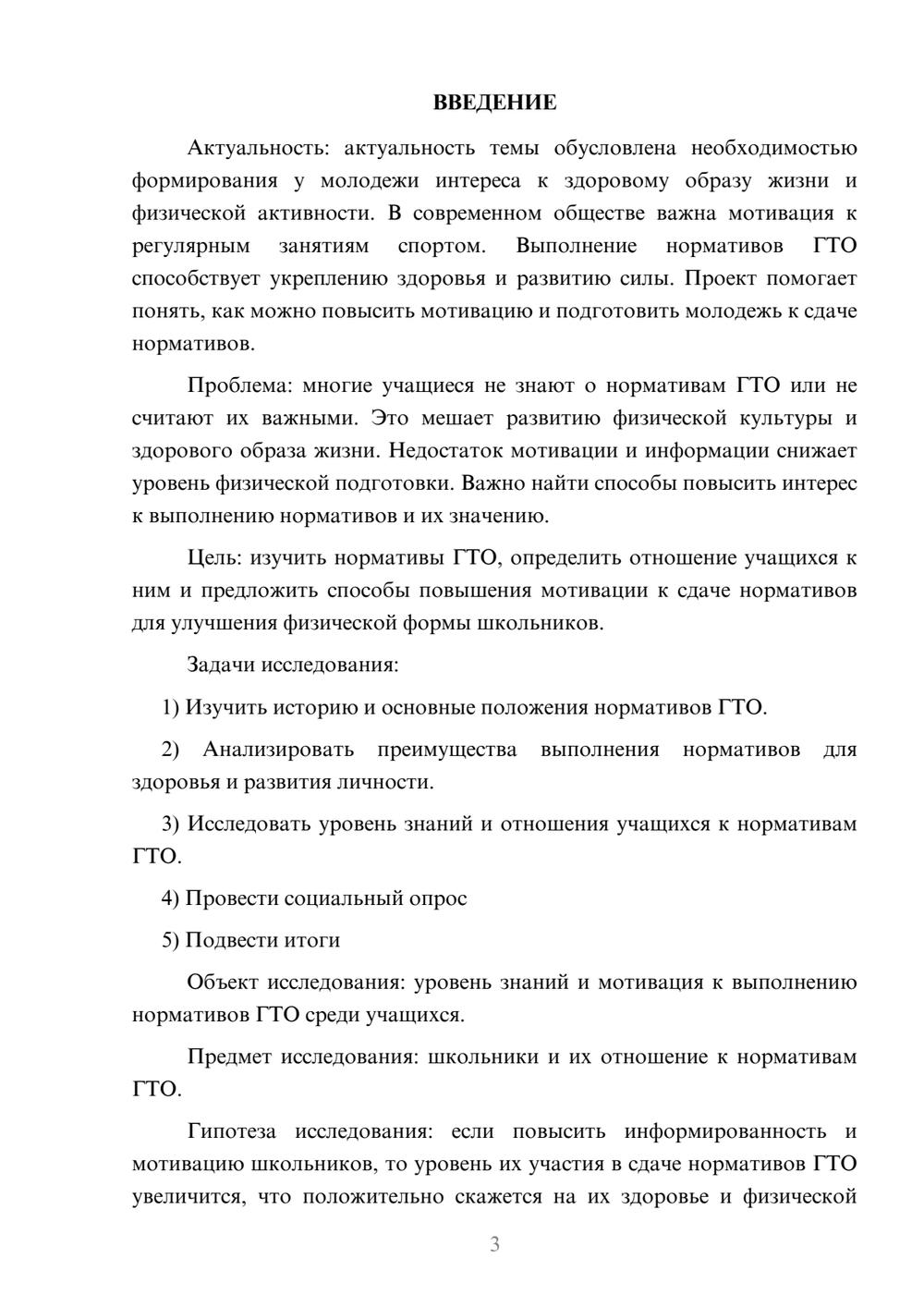 ВВЕДЕНИЕ

Актуальность: актуальность темы обусловлена необходимостью формирования у молодежи интереса к здоровому образу жизни и физической активности. В современном обществе важна мотивация к регулярным занятиям спортом. Выполнение нормативов ГТО способствует укреплению здоровья и развитию силы. Проект помогает понять, как можно повысить мотивацию и подготовить молодежь к сдаче нормативов.

Проблема: многие учащиеся не знают о нормативам ГТО или не считают их важными. Это мешает развитию физической культуры и здорового образа жизни. Недостаток мотивации и информации снижает уровень физической подготовки. Важно найти способы повысить интерес к выполнению нормативов и их значению.

Цель: изучить нормативы ГТО, определить отношение учащихся к ним и предложить способы повышения мотивации к сдаче нормативов для улучшения физической формы школьников.

Задачи исследования:

1) Изучить историю и основные положения нормативов ГТО.

2) Анализировать преимущества выполнения нормативов для здоровья и развития личности.

3) Исследовать уровень знаний и отношения учащихся к нормативам ГТО.

4) Провести социальный опрос

5) Подвести итоги

Объект исследования: уровень знаний и мотивация к выполнению нормативов ГТО среди учащихся.

Предмет исследования: школьники и их отношение к нормативам ГТО.

Гипотеза исследования: если повысить информированность и мотивацию школьников, то уровень их участия в сдаче нормативов ГТО увеличится, что положительно скажется на их здоровье и физической

3